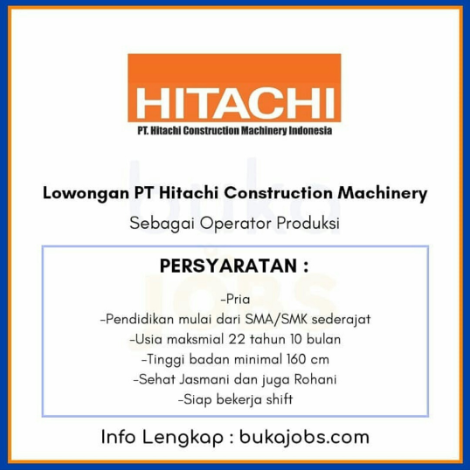 HITACHI
PT. Hitachi Construction Machinery Indonesia

Lowongan PT Hitachi Construction Machinery

Sebagai Operator Produksi

PERSYARATAN :

-Pria
-Pendidikan mulai dari SMA/SMK sederajat
-Usia maksmial 22 tahun 10 bulan
-Tinggi badan minimal 160 cm
-Sehat Jasmani dan juga Rohani
-Siap bekerja shift

Info Lengkap : bukajobs.com

buka JOBS